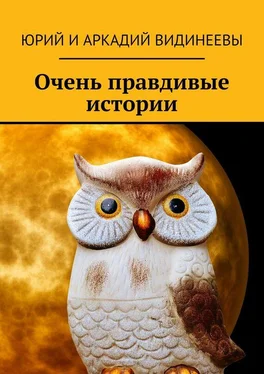 ЮРИЙ И АРКАДИЙ ВИДИНЕЕВЫ

Очень правдивые истории